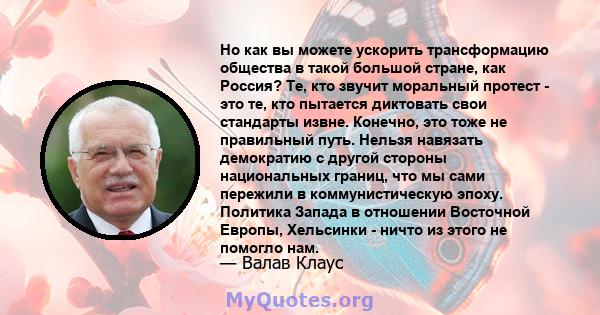 Но как вы можете ускорить трансформацию общества в такой большой стране, как Россия? Те, кто звучит моральный протест - это те, кто пытается диктовать свои стандарты извне. Конечно, это тоже не правильный путь. Нельзя навязать демократию с другой стороны национальных границ, что мы сами пережили в коммунистическую эпоху. Политика Запада в отношении Восточной Европы, Хельсинки - ничто из этого не помогло нам.
— Валав Клаус

MyQuotes.org